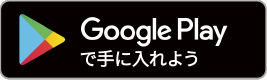 Google Play
で手に入れよう